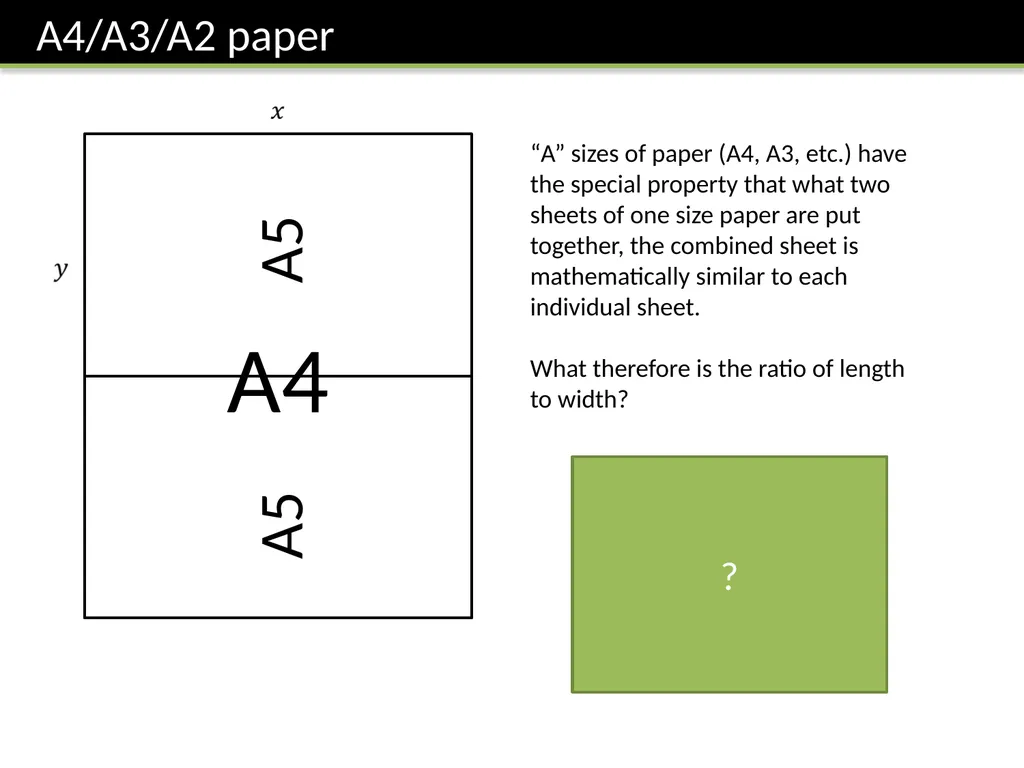 A4/A3/A2 paper

$x$

$y$

A5

A4

A5

“A” sizes of paper (A4, A3, etc.) have the special property that what two sheets of one size paper are put together, the combined sheet is mathematically similar to each individual sheet.

What therefore is the ratio of length to width?

?